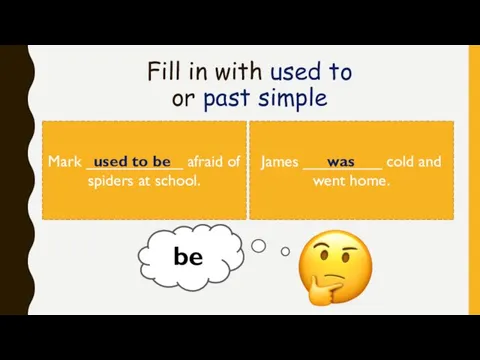 Fill in with used to or past simple

Mark used to be afraid of spiders at school.

James was cold and went home.

be